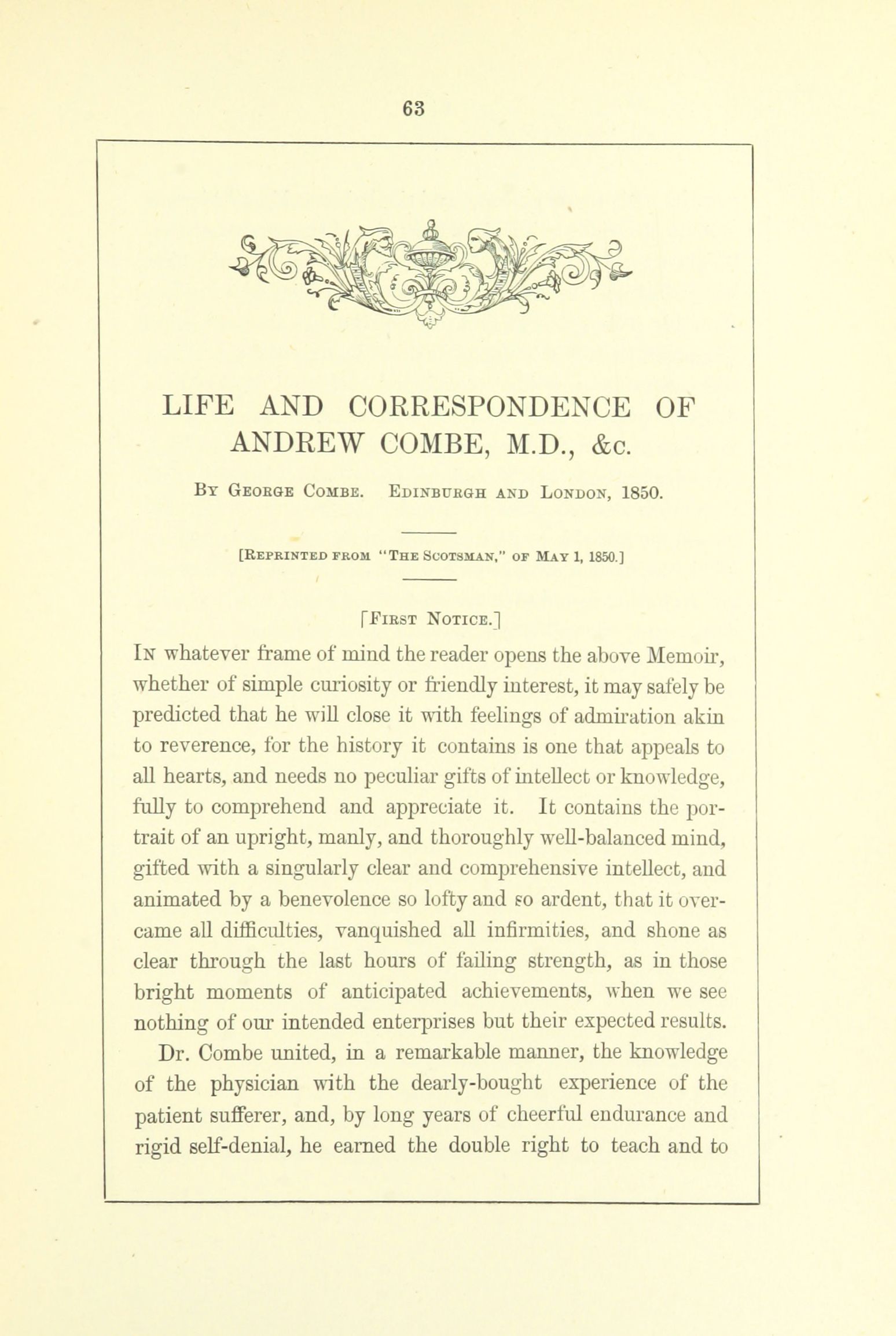 63

LIFE AND CORRESPONDENCE OF ANDREW COMBE, M.D., &c.

By George Combe. Edinburgh and London, 1850.

[Reprinted from "The Scotsman," of May 1, 1850.]

[First Notice.]

In whatever frame of mind the reader opens the above Memoir, whether of simple curiosity or friendly interest, it may safely be predicted that he will close it with feelings of admiration akin to reverence, for the history it contains is one that appeals to all hearts, and needs no peculiar gifts of intellect or knowledge, fully to comprehend and appreciate it. It contains the portrait of an upright, manly, and thoroughly well-balanced mind, gifted with a singularly clear and comprehensive intellect, and animated by a benevolence so lofty and so ardent, that it overcame all difficulties, vanquished all infirmities, and shone as clear through the last hours of failing strength, as in those bright moments of anticipated achievements, when we see nothing of our intended enterprises but their expected results.

Dr. Combe united, in a remarkable manner, the knowledge of the physician with the dearly-bought experience of the patient sufferer, and, by long years of cheerful endurance and rigid self-denial, he earned the double right to teach and to